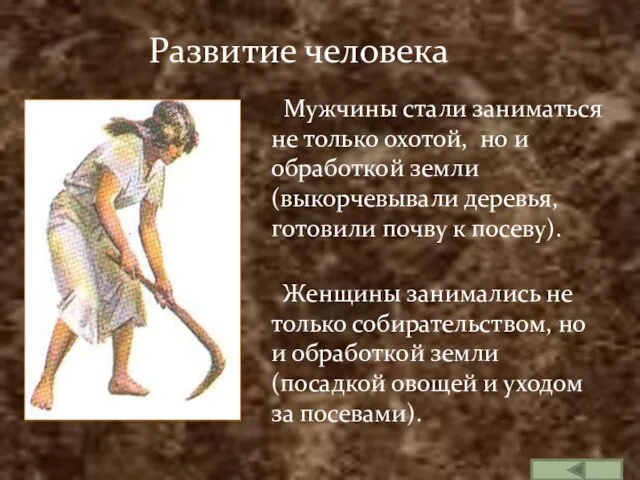 Развитие человека

Мужчины стали заниматься не только охотой, но и обработкой земли (выкорчевывали деревья, готовили почву к посеву).

Женщины занимались не только собирательством, но и обработкой земли (посадкой овощей и уходом за посевами).